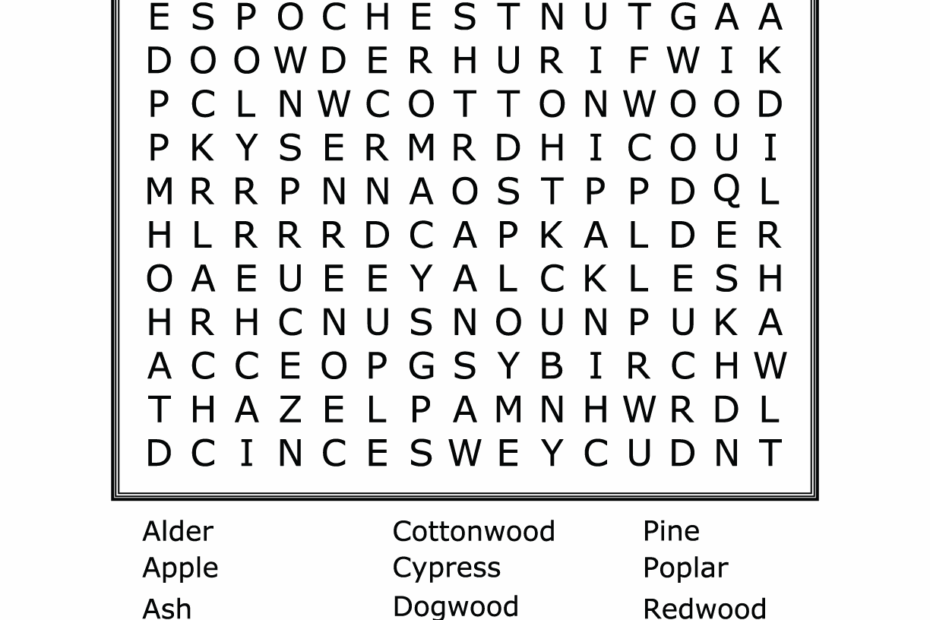 E S P O C H E S T N U T G A A
D O O W D E R H U R I F W I K
P C L N W C O T T O N W O O D
P K Y S E R M R D H I C O U I
M R R P N N A O S T P P D Q L
H L R R R D C A P K A L D E R
O A E U E E Y A L C K L E S H
H R H C N U S N O U N P U K A
A C C E O P G S Y B I R C H W
T H A Z E L P A M N H W R D L
D C I N C E S W E Y C U D N T

Alder
Apple
Ash

Cottonwood
Cypress
Dogwood

Pine
Poplar
Redwood